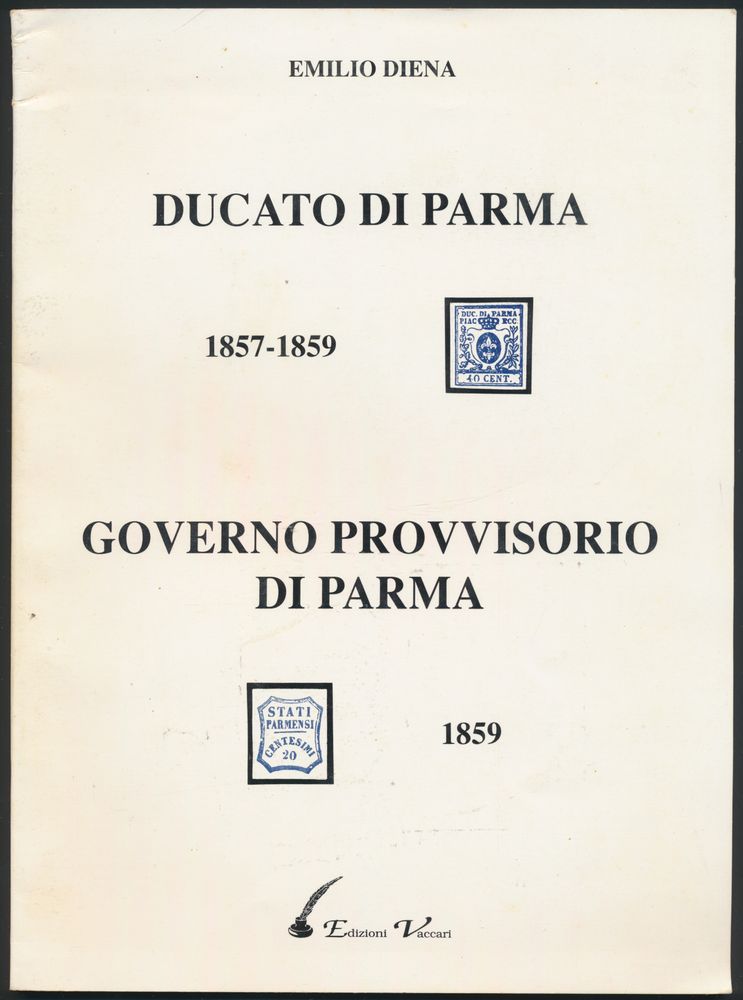 EMILIO DIENA

DUCATO DI PARMA

1857-1859

DUC. DI PARMA PIAC. ECC.

40 CENT.

GOVERNO PROVVISORIO DI PARMA

STATI PARMENSI CENTESIMI 20

1859

Edizioni Vaccari